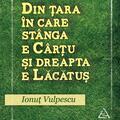 DIN ȚARA ÎN CARE STÂNGA E CÂRȚU ȘI DREAPTA E LĂCĂTUȘ

Ionuț Vulpescu